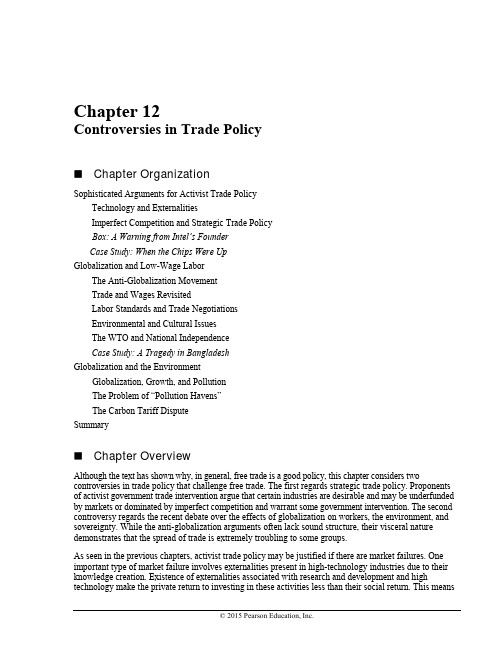 Chapter 12
Controversies in Trade Policy

■ Chapter Organization

Sophisticated Arguments for Activist Trade Policy
Technology and Externalities
Imperfect Competition and Strategic Trade Policy
Box: A Warning from Intel's Founder
Case Study: When the Chips Were Up
Globalization and Low-Wage Labor
The Anti-Globalization Movement
Trade and Wages Revisited
Labor Standards and Trade Negotiations
Environmental and Cultural Issues
The WTO and National Independence
Case Study: A Tragedy in Bangladesh
Globalization and the Environment
Globalization, Growth, and Pollution
The Problem of "Pollution Havens"
The Carbon Tariff Dispute
Summary

■ Chapter Overview

Although the text has shown why, in general, free trade is a good policy, this chapter considers two controversies in trade policy that challenge free trade. The first regards strategic trade policy. Proponents of activist government trade intervention argue that certain industries are desirable and may be underfunded by markets or dominated by imperfect competition and warrant some government intervention. The second controversy regards the recent debate over the effects of globalization on workers, the environment, and sovereignty. While the anti-globalization arguments often lack sound structure, their visceral nature demonstrates that the spread of trade is extremely troubling to some groups.

As seen in the previous chapters, activist trade policy may be justified if there are market failures. One important type of market failure involves externalities present in high-technology industries due to their knowledge creation. Existence of externalities associated with research and development and high technology make the private return to investing in these activities less than their social return. This means

© 2015 Pearson Education, Inc.